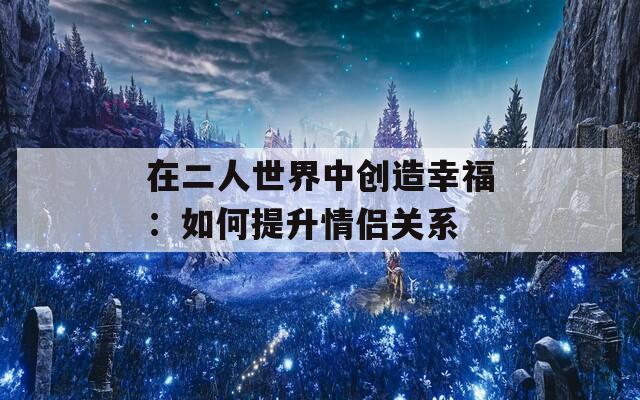 在二人世界中创造幸福：如何提升情侣关系